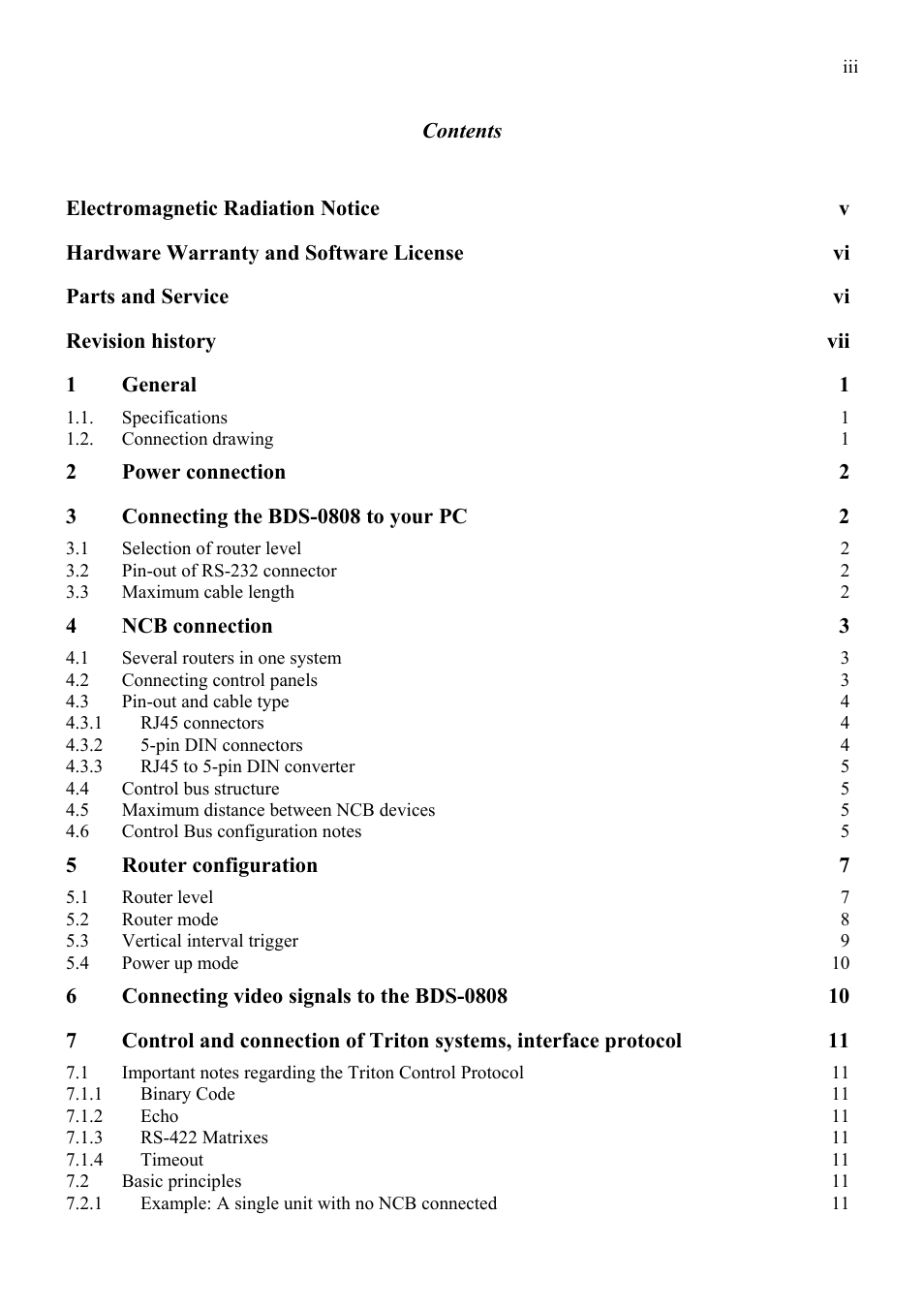 iii

Contents

Electromagnetic Radiation Notice v

Hardware Warranty and Software License vi

Parts and Service vi

Revision history vii

1 General 1

1.1. Specifications 1
1.2. Connection drawing 1

2 Power connection 2

3 Connecting the BDS-0808 to your PC 2

3.1 Selection of router level 2
3.2 Pin-out of RS-232 connector 2
3.3 Maximum cable length 2

4 NCB connection 3

4.1 Several routers in one system 3
4.2 Connecting control panels 3
4.3 Pin-out and cable type 4
4.3.1 RJ45 connectors 4
4.3.2 5-pin DIN connectors 4
4.3.3 RJ45 to 5-pin DIN converter 5
4.4 Control bus structure 5
4.5 Maximum distance between NCB devices 5
4.6 Control Bus configuration notes 5

5 Router configuration 7

5.1 Router level 7
5.2 Router mode 8
5.3 Vertical interval trigger 9
5.4 Power up mode 10

6 Connecting video signals to the BDS-0808 10

7 Control and connection of Triton systems, interface protocol 11

7.1 Important notes regarding the Triton Control Protocol 11
7.1.1 Binary Code 11
7.1.2 Echo 11
7.1.3 RS-422 Matrixes 11
7.1.4 Timeout 11
7.2 Basic principles 11
7.2.1 Example: A single unit with no NCB connected 11